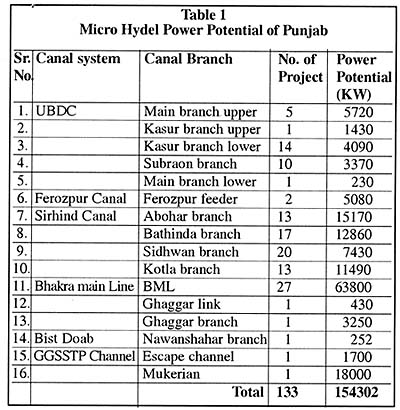 Table 1
Micro Hydel Power Potential of Punjab

| Sr. No. | Canal system | Canal Branch | No. of Project | Power Potential (KW) |
|---|---|---|---|---|
| 1. | UBDC | Main branch upper | 5 | 5720 |
| 2. | | Kasur branch upper | 1 | 1430 |
| 3. | | Kasur branch lower | 14 | 4090 |
| 4. | | Subraon branch | 10 | 3370 |
| 5. | | Main branch lower | 1 | 230 |
| 6. | Ferozpur Canal | Ferozpur feeder | 2 | 5080 |
| 7. | Sirhind Canal | Abohar branch | 13 | 15170 |
| 8. | | Bathinda branch | 17 | 12860 |
| 9. | | Sidhwan branch | 20 | 7430 |
| 10. | | Kotla branch | 13 | 11490 |
| 11. | Bhakra main Line | BML | 27 | 63800 |
| 12. | | Ghaggar link | 1 | 430 |
| 13. | | Ghaggar branch | 1 | 3250 |
| 14. | Bist Doab | Nawanshahar branch | 1 | 252 |
| 15. | GGSSTP Channel | Escape channel | 1 | 1700 |
| 16. | | Mukerian | 1 | 18000 |
| | | Total | 133 | 154302 |